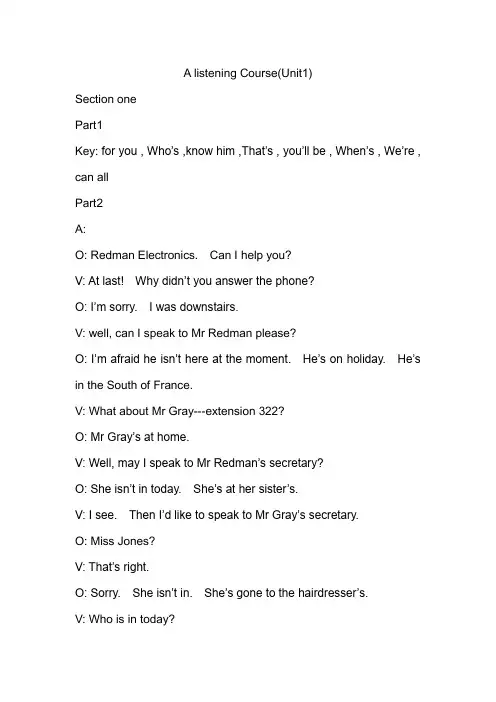 A listening Course(Unit1)

Section one

Part1

Key: for you , Who's ,know him ,That's , you'll be , When's , We're , can all

Part2

A:

O: Redman Electronics. Can I help you?

V: At last! Why didn't you answer the phone?

O: I'm sorry. I was downstairs.

V: well, can I speak to Mr Redman please?

O: I'm afraid he isn't here at the moment. He's on holiday. He's in the South of France.

V: What about Mr Gray---extension 322?

O: Mr Gray's at home.

V: Well, may I speak to Mr Redman's secretary?

O: She isn't in today. She's at her sister's.

V: I see. Then I'd like to speak to Mr Gray's secretary.

O: Miss Jones?

V: That's right.

O: Sorry. She isn't in. She's gone to the hairdresser's.

V: Who is in today?